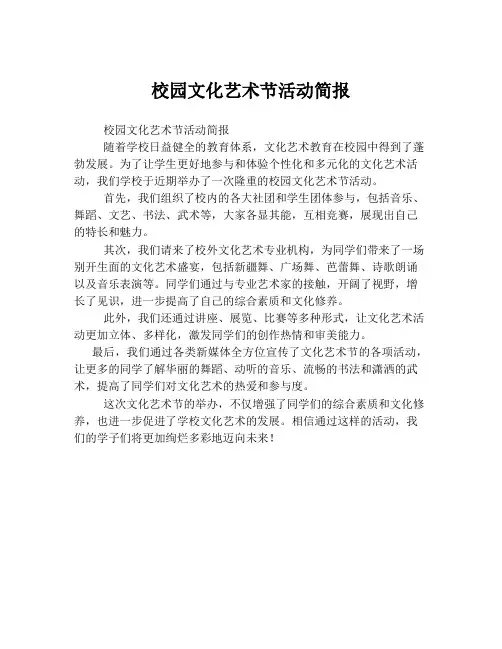 校园文化艺术节活动简报

校园文化艺术节活动简报

随着学校日益健全的教育体系，文化艺术教育在校园中得到了蓬勃发展。为了让学生更好地参与和体验个性化和多元化的文化艺术活动，我们学校于近期举办了一次隆重的校园文化艺术节活动。

首先，我们组织了校内的各大社团和学生团体参与，包括音乐、舞蹈、文艺、书法、武术等，大家各显其能，互相竞赛，展现出自己的特长和魅力。

其次，我们请来了校外文化艺术专业机构，为同学们带来了一场别开生面的文化艺术盛宴，包括新疆舞、广场舞、芭蕾舞、诗歌朗诵以及音乐表演等。同学们通过与专业艺术家的接触，开阔了视野，增长了见识，进一步提高了自己的综合素质和文化修养。

此外，我们还通过讲座、展览、比赛等多种形式，让文化艺术活动更加立体、多样化，激发同学们的创作热情和审美能力。

最后，我们通过各类新媒体全方位宣传了文化艺术节的各项活动，让更多的同学了解华丽的舞蹈、动听的音乐、流畅的书法和潇洒的武术，提高了同学们对文化艺术的热爱和参与度。

这次文化艺术节的举办，不仅增强了同学们的综合素质和文化修养，也进一步促进了学校文化艺术的发展。相信通过这样的活动，我们的学子们将更加绚烂多彩地迈向未来！